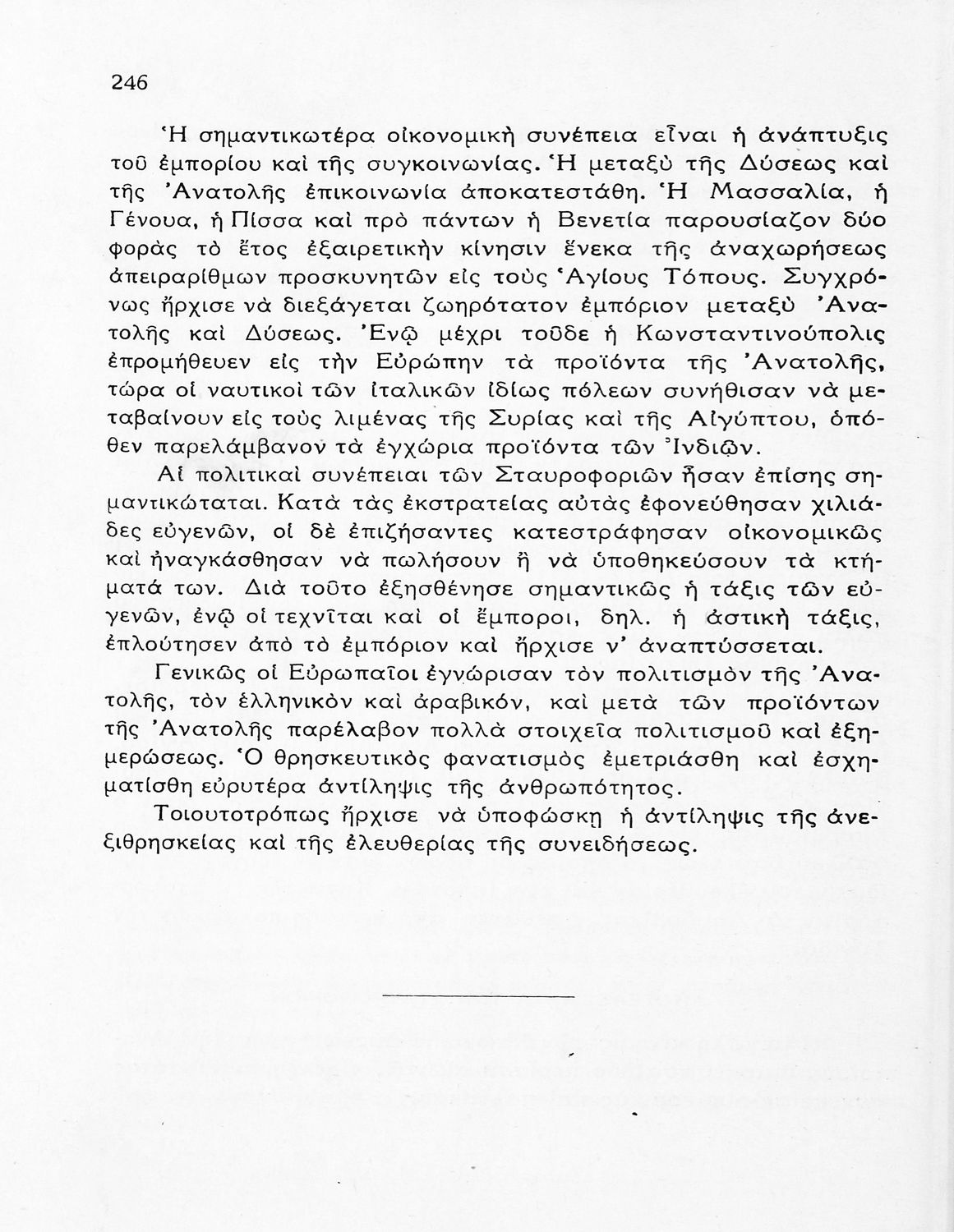 246

Ἡ σημαντικωτέρα οἰκονομικὴ συνέπεια εἶναι ἡ ἀνάπτυξις τοῦ ἐμπορίου καὶ τῆς συγκοινωνίας. Ἡ μεταξὺ τῆς Δύσεως καὶ τῆς Ἀνατολῆς ἐπικοινωνία ἀποκατεστάθη. Ἡ Μασσαλία, ἡ Γένουα, ἡ Πίσσα καὶ πρὸ πάντων ἡ Βενετία παρουσίαζον δύο φορὰς τὸ ἔτος ἐξαιρετικὴν κίνησιν ἕνεκα τῆς ἀναχωρήσεως ἀπειραρίθμων προσκυνητῶν εἰς τοὺς Ἁγίους Τόπους. Συγχρόνως ἤρχισε νὰ διεξάγεται ζωηρότατον ἐμπόριον μεταξὺ Ἀνατολῆς καὶ Δύσεως. Ἐνῷ μέχρι τοῦδε ἡ Κωνσταντινούπολις ἐπρομήθευεν εἰς τὴν Εὐρώπην τὰ προϊόντα τῆς Ἀνατολῆς, τώρα οἱ ναυτικοὶ τῶν ἰταλικῶν ἰδίως πόλεων συνήθισαν νὰ μεταβαίνουν εἰς τοὺς λιμένας τῆς Συρίας καὶ τῆς Αἰγύπτου, ὁπόθεν παρελάμβανον τὰ ἐγχώρια προϊόντα τῶν Ἰνδιῶν.

Αἱ πολιτικαὶ συνέπειαι τῶν Σταυροφοριῶν ἦσαν ἐπίσης σημαντικώταται. Κατὰ τὰς ἐκστρατείας αὐτὰς ἐφονεύθησαν χιλιάδες εὐγενῶν, οἱ δὲ ἐπιζήσαντες κατεστράφησαν οἰκονομικῶς καὶ ἠναγκάσθησαν νὰ πωλήσουν ἢ νὰ ὑποθηκεύσουν τὰ κτήματά των. Διὰ τοῦτο ἐξησθένησε σημαντικῶς ἡ τάξις τῶν εὐγενῶν, ἐνῷ οἱ τεχνῖται καὶ οἱ ἔμποροι, δηλ. ἡ ἀστικὴ τάξις, ἐπλούτησεν ἀπὸ τὸ ἐμπόριον καὶ ἤρχισε ν' ἀναπτύσσεται.

Γενικῶς οἱ Εὐρωπαῖοι ἐγνώρισαν τὸν πολιτισμὸν τῆς Ἀνατολῆς, τὸν ἑλληνικὸν καὶ ἀραβικόν, καὶ μετὰ τῶν προϊόντων τῆς Ἀνατολῆς παρέλαβον πολλὰ στοιχεῖα πολιτισμοῦ καὶ ἐξημερώσεως. Ὁ θρησκευτικὸς φανατισμὸς ἐμετριάσθη καὶ ἐσχηματίσθη εὐρυτέρα ἀντίληψις τῆς ἀνθρωπότητος.

Τοιουτοτρόπως ἤρχισε νὰ ὑποφώσκῃ ἡ ἀντίληψις τῆς ἀνεξιθρησκείας καὶ τῆς ἐλευθερίας τῆς συνειδήσεως.